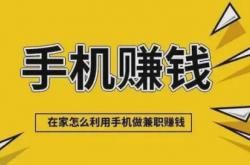 手机赚钱

在家怎么利用手机做兼职赚钱